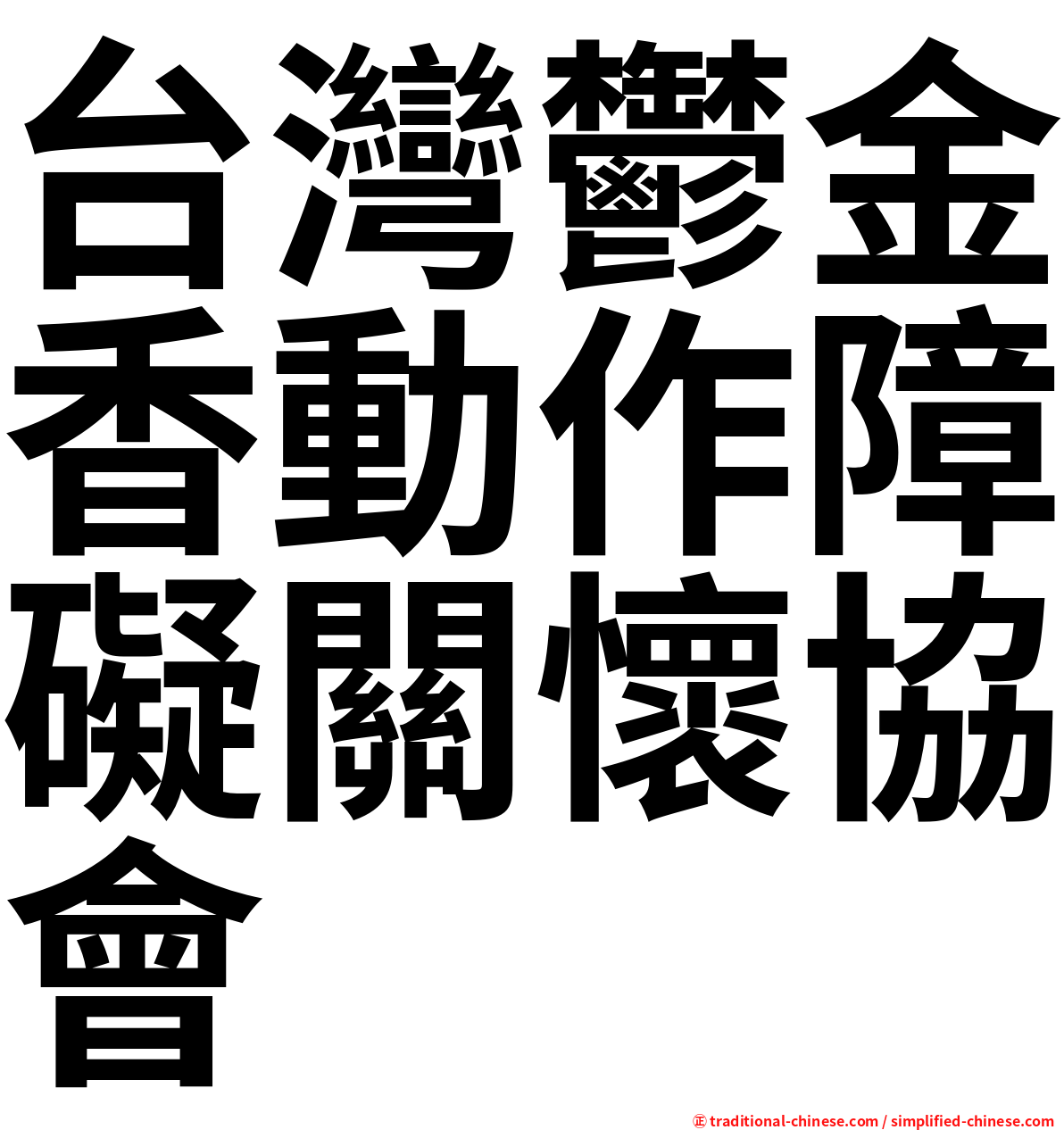 台灣鬱金香動作障礙關懷協會

㊣ traditional-chinese.com / simplified-chinese.com